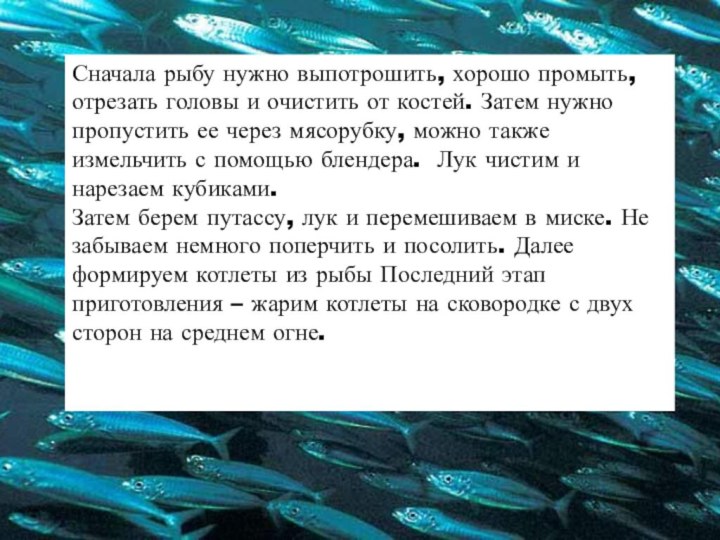 Сначала рыбу нужно выпотрошить, хорошо промыть, отрезать головы и очистить от костей. Затем нужно пропустить ее через мясорубку, можно также измельчить с помощью блендера. Лук чистим и нарезаем кубиками.
Затем берем путассу, лук и перемешиваем в миске. Не забываем немного поперчить и посолить. Далее формируем котлеты из рыбы Последний этап приготовления – жарим котлеты на сковородке с двух сторон на среднем огне.